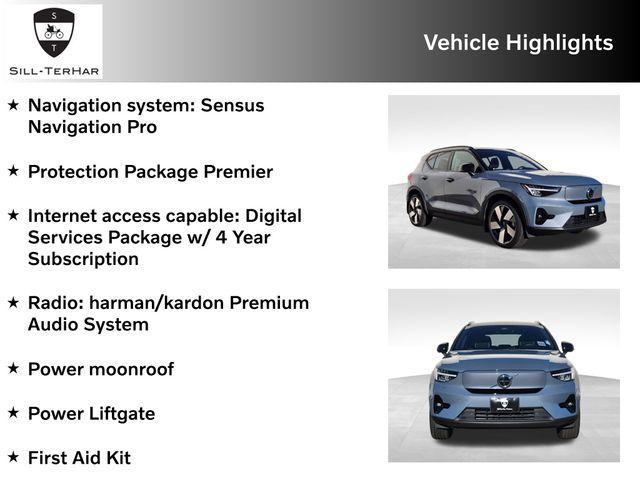 S
T
SILL-TERHAR

Vehicle Highlights

★ Navigation system: Sensus Navigation Pro

★ Protection Package Premier

★ Internet access capable: Digital Services Package w/ 4 Year Subscription

★ Radio: harman/kardon Premium Audio System

★ Power moonroof

★ Power Liftgate

★ First Aid Kit